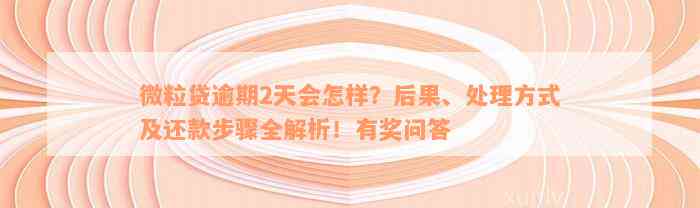 微粒贷逾期2天会怎样？后果、处理方式及还款步骤全解析！有奖问答